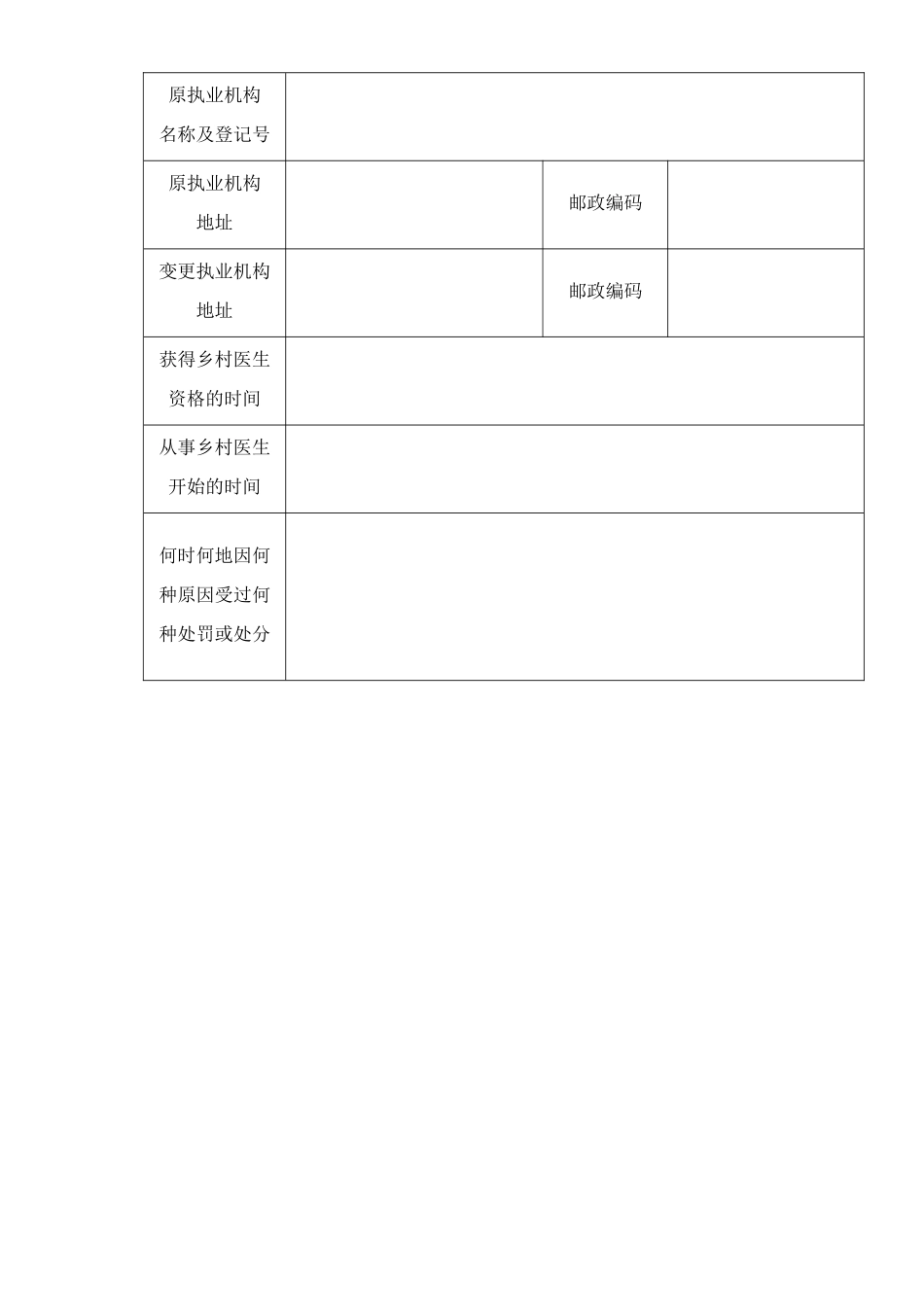 | 原执业机构名称及登记号 | | | |
|---|---|---|---|
| 原执业机构地址 | | 邮政编码 | |
| 变更执业机构地址 | | 邮政编码 | |
| 获得乡村医生资格的时间 | | | |
| 从事乡村医生开始的时间 | | | |
| 何时何地因何种原因受过何种处罚或处分 | | | |